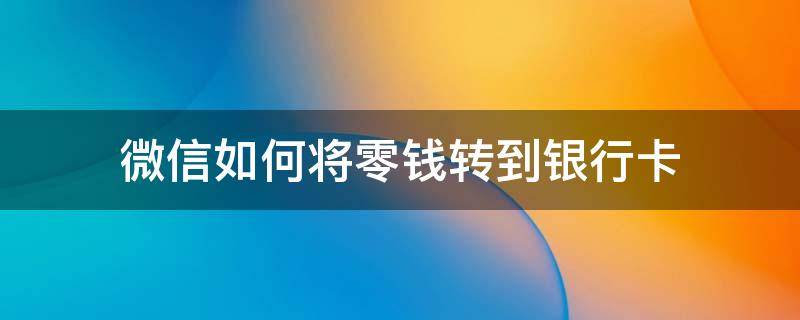 微信如何将零钱转到银行卡